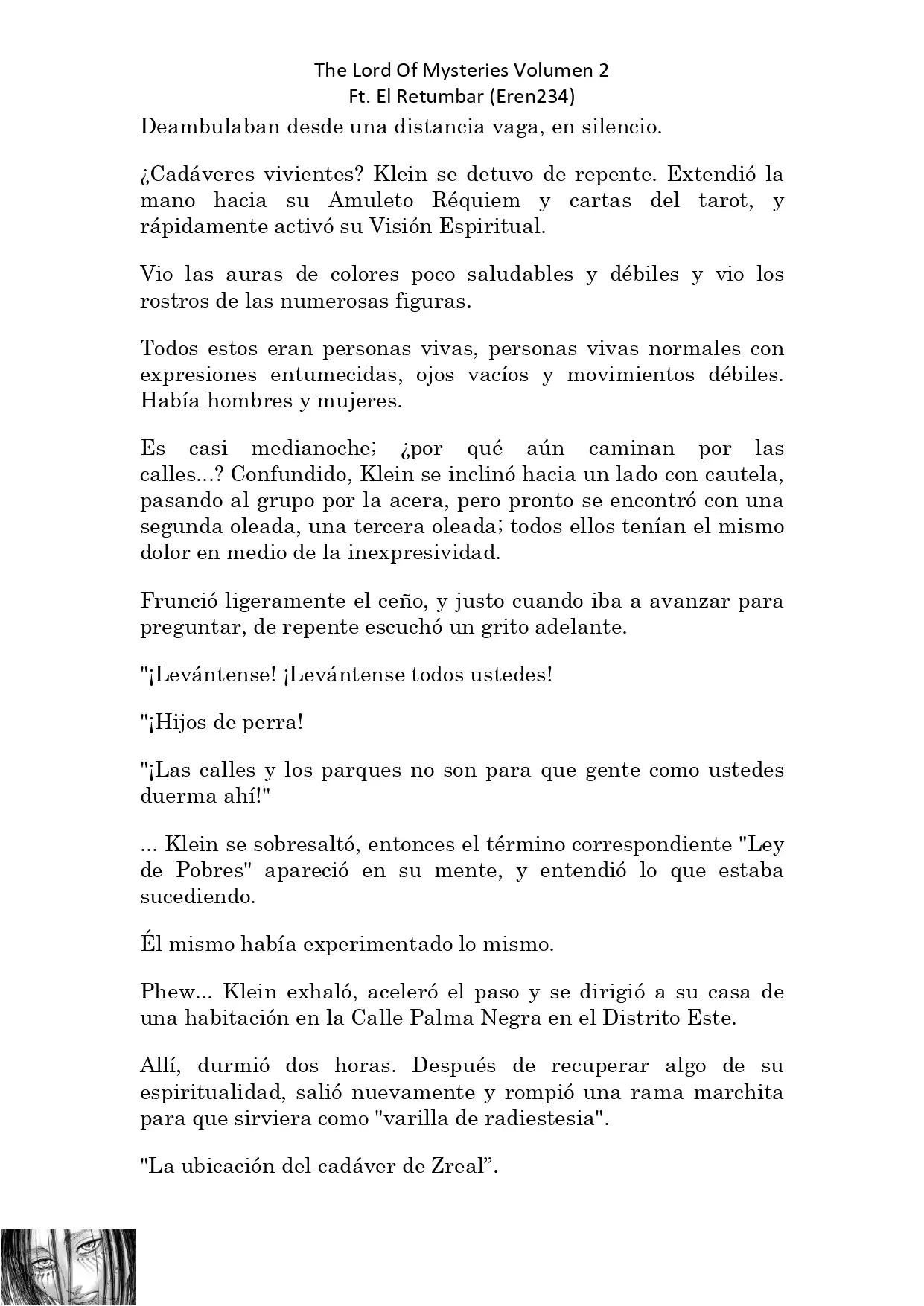 The Lord Of Mysteries Volumen 2
Ft. El Retumbar (Eren234)

Deambulaban desde una distancia vaga, en silencio.

¿Cadáveres vivientes? Klein se detuvo de repente. Extendió la mano hacia su Amuleto Réquiem y cartas del tarot, y rápidamente activó su Visión Espiritual.

Vio las auras de colores poco saludables y débiles y vio los rostros de las numerosas figuras.

Todos estos eran personas vivas, personas vivas normales con expresiones entumecidas, ojos vacíos y movimientos débiles. Había hombres y mujeres.

Es casi medianoche; ¿por qué aún caminan por las calles...? Confundido, Klein se inclinó hacia un lado con cautela, pasando al grupo por la acera, pero pronto se encontró con una segunda oleada, una tercera oleada; todos ellos tenían el mismo dolor en medio de la inexpresividad.

Frunció ligeramente el ceño, y justo cuando iba a avanzar para preguntar, de repente escuchó un grito adelante.

"¡Levántense! ¡Levántense todos ustedes!

"¡Hijos de perra!

"¡Las calles y los parques no son para que gente como ustedes duerma ahí!"

... Klein se sobresaltó, entonces el término correspondiente "Ley de Pobres" apareció en su mente, y entendió lo que estaba sucediendo.

Él mismo había experimentado lo mismo.

Phew... Klein exhaló, aceleró el paso y se dirigió a su casa de una habitación en la Calle Palma Negra en el Distrito Este.

Allí, durmió dos horas. Después de recuperar algo de su espiritualidad, salió nuevamente y rompió una rama marchita para que sirviera como "varilla de radiestesia".

"La ubicación del cadáver de Zreal”.